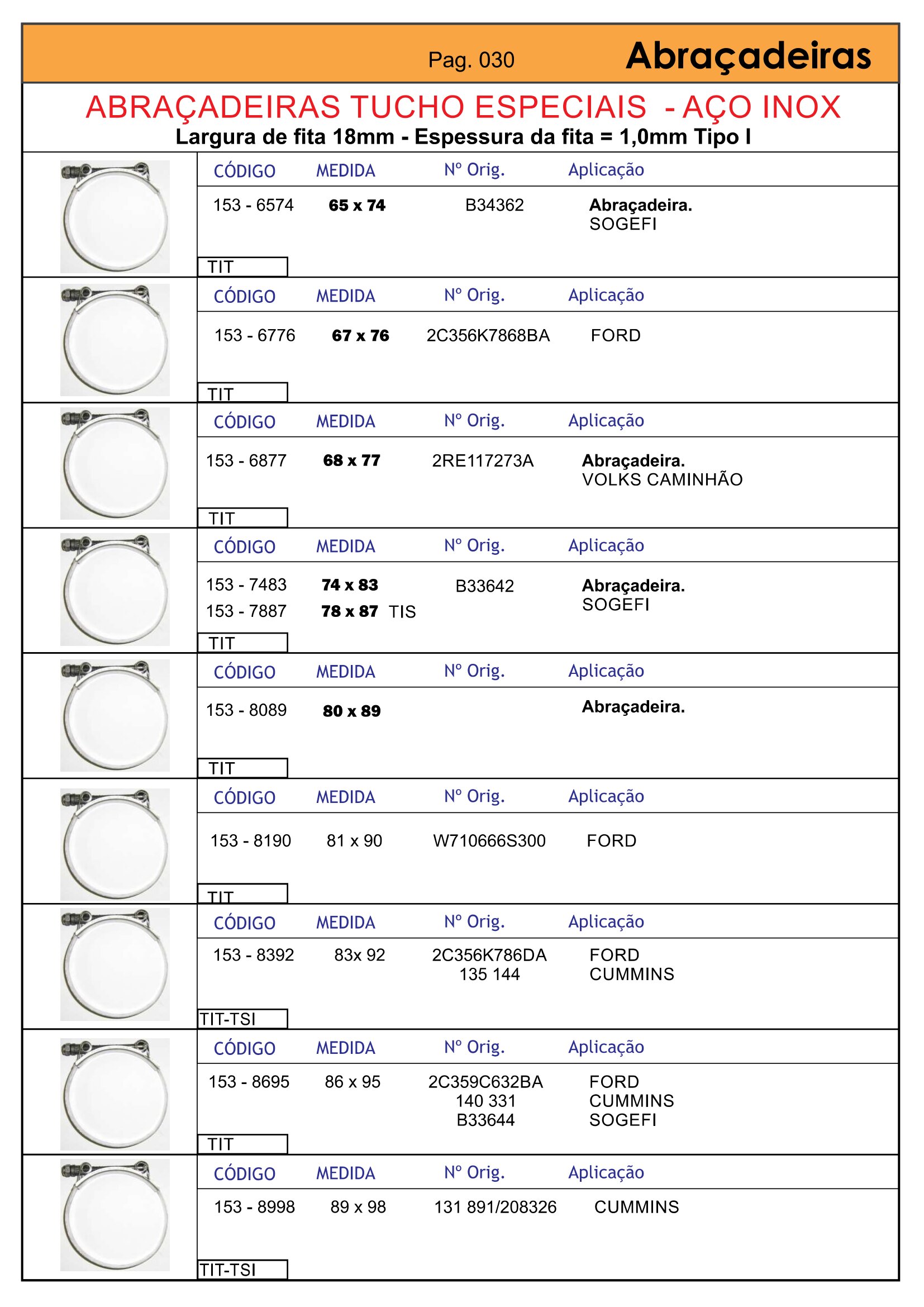 Pag. 030 Abraçadeiras

ABRAÇADEIRAS TUCHO ESPECIAIS - AÇO INOX
Largura de fita 18mm - Espessura da fita = 1,0mm Tipo I

| CÓDIGO | MEDIDA | Nº Orig. | Aplicação |
|---|---|---|---|
| 153 - 6574 | 65 x 74 | B34362 | Abraçadeira. SOGEFI |

TIT

| CÓDIGO | MEDIDA | Nº Orig. | Aplicação |
|---|---|---|---|
| 153 - 6776 | 67 x 76 | 2C356K7868BA | FORD |

TIT

| CÓDIGO | MEDIDA | Nº Orig. | Aplicação |
|---|---|---|---|
| 153 - 6877 | 68 x 77 | 2RE117273A | Abraçadeira. VOLKS CAMINHÃO |

TIT

| CÓDIGO | MEDIDA | Nº Orig. | Aplicação |
|---|---|---|---|
| 153 - 7483 | 74 x 83 | B33642 | Abraçadeira. SOGEFI |
| 153 - 7887 | 78 x 87 TIS | | |

TIT

| CÓDIGO | MEDIDA | Nº Orig. | Aplicação |
|---|---|---|---|
| 153 - 8089 | 80 x 89 | | Abraçadeira. |

TIT

| CÓDIGO | MEDIDA | Nº Orig. | Aplicação |
|---|---|---|---|
| 153 - 8190 | 81 x 90 | W710666S300 | FORD |

TIT

| CÓDIGO | MEDIDA | Nº Orig. | Aplicação |
|---|---|---|---|
| 153 - 8392 | 83x 92 | 2C356K786DA 135 144 | FORD CUMMINS |

TIT-TSI

| CÓDIGO | MEDIDA | Nº Orig. | Aplicação |
|---|---|---|---|
| 153 - 8695 | 86 x 95 | 2C359C632BA 140 331 B33644 | FORD CUMMINS SOGEFI |

TIT

| CÓDIGO | MEDIDA | Nº Orig. | Aplicação |
|---|---|---|---|
| 153 - 8998 | 89 x 98 | 131 891/208326 | CUMMINS |

TIT-TSI